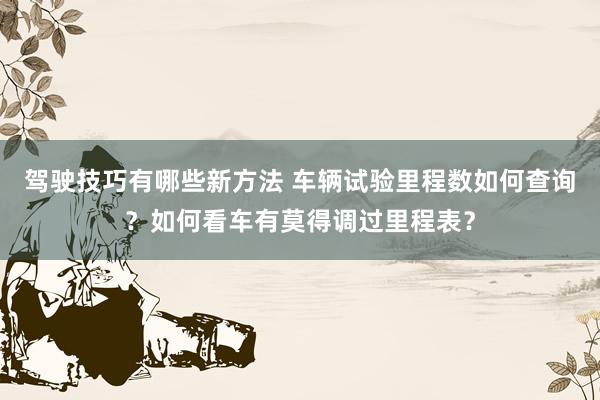 驾驶技巧有哪些新方法 车辆试验里程数如何查询？如何看车有莫得调过里程表？